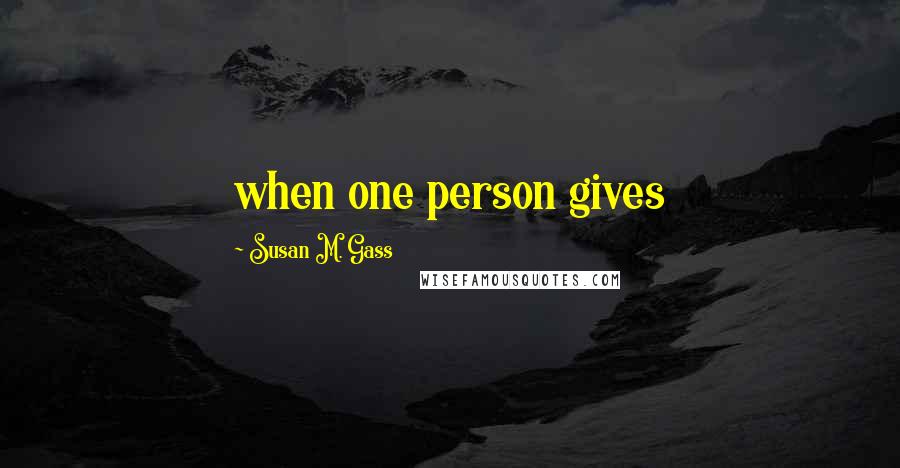 when one person gives

~ Susan M. Gass

WISEFAMOUSQUOTES.COM